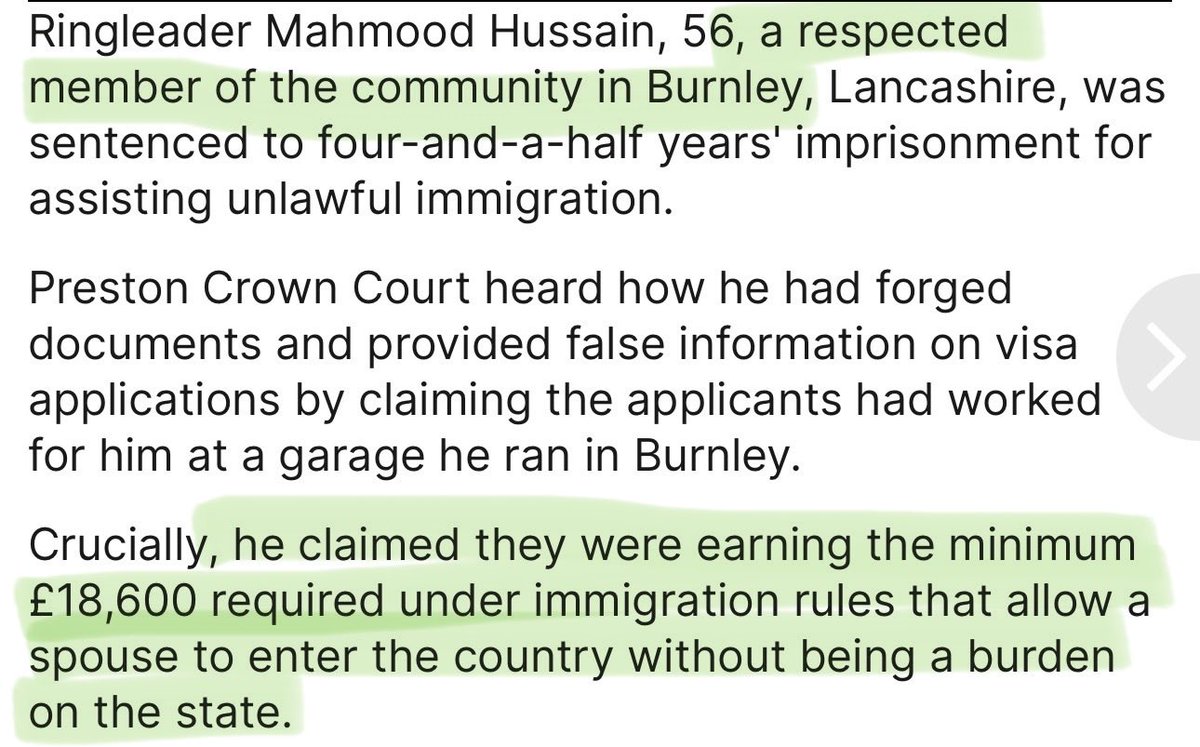 Ringleader Mahmood Hussain, 56, a respected member of the community in Burnley, Lancashire, was sentenced to four-and-a-half years' imprisonment for assisting unlawful immigration.

Preston Crown Court heard how he had forged documents and provided false information on visa applications by claiming the applicants had worked for him at a garage he ran in Burnley.

Crucially, he claimed they were earning the minimum £18,600 required under immigration rules that allow a spouse to enter the country without being a burden on the state.